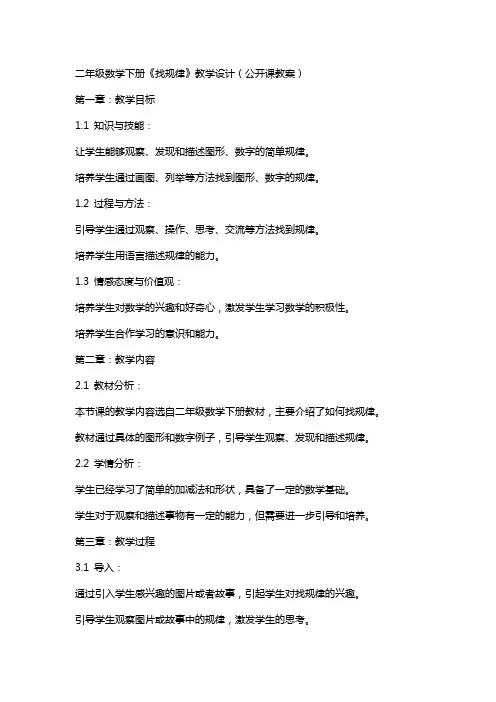 二年级数学下册《找规律》教学设计（公开课教案）

第一章：教学目标

1.1 知识与技能：

让学生能够观察、发现和描述图形、数字的简单规律。

培养学生通过画图、列举等方法找到图形、数字的规律。

1.2 过程与方法：

引导学生通过观察、操作、思考、交流等方法找到规律。

培养学生用语言描述规律的能力。

1.3 情感态度与价值观：

培养学生对数学的兴趣和好奇心，激发学生学习数学的积极性。

培养学生合作学习的意识和能力。

第二章：教学内容

2.1 教材分析：

本节课的教学内容选自二年级数学下册教材，主要介绍了如何找规律。

教材通过具体的图形和数字例子，引导学生观察、发现和描述规律。

2.2 学情分析：

学生已经学习了简单的加减法和形状，具备了一定的数学基础。

学生对于观察和描述事物有一定的能力，但需要进一步引导和培养。

第三章：教学过程

3.1 导入：

通过引入学生感兴趣的图片或者故事，引起学生对找规律的兴趣。

引导学生观察图片或故事中的规律，激发学生的思考。